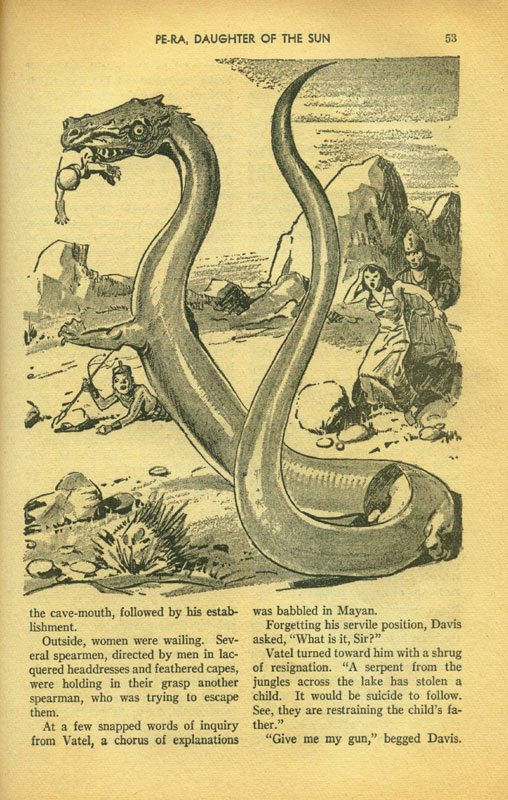 PE-RA, DAUGHTER OF THE SUN 53

the cave-mouth, followed by his establishment.

Outside, women were wailing. Several spearmen, directed by men in lacquered headdresses and feathered capes, were holding in their grasp another spearman, who was trying to escape them.

At a few snapped words of inquiry from Vatel, a chorus of explanations was babbled in Mayan.

Forgetting his servile position, Davis asked, "What is it, Sir?"

Vatel turned toward him with a shrug of resignation. "A serpent from the jungles across the lake has stolen a child. It would be suicide to follow. See, they are restraining the child's father."

"Give me my gun," begged Davis.